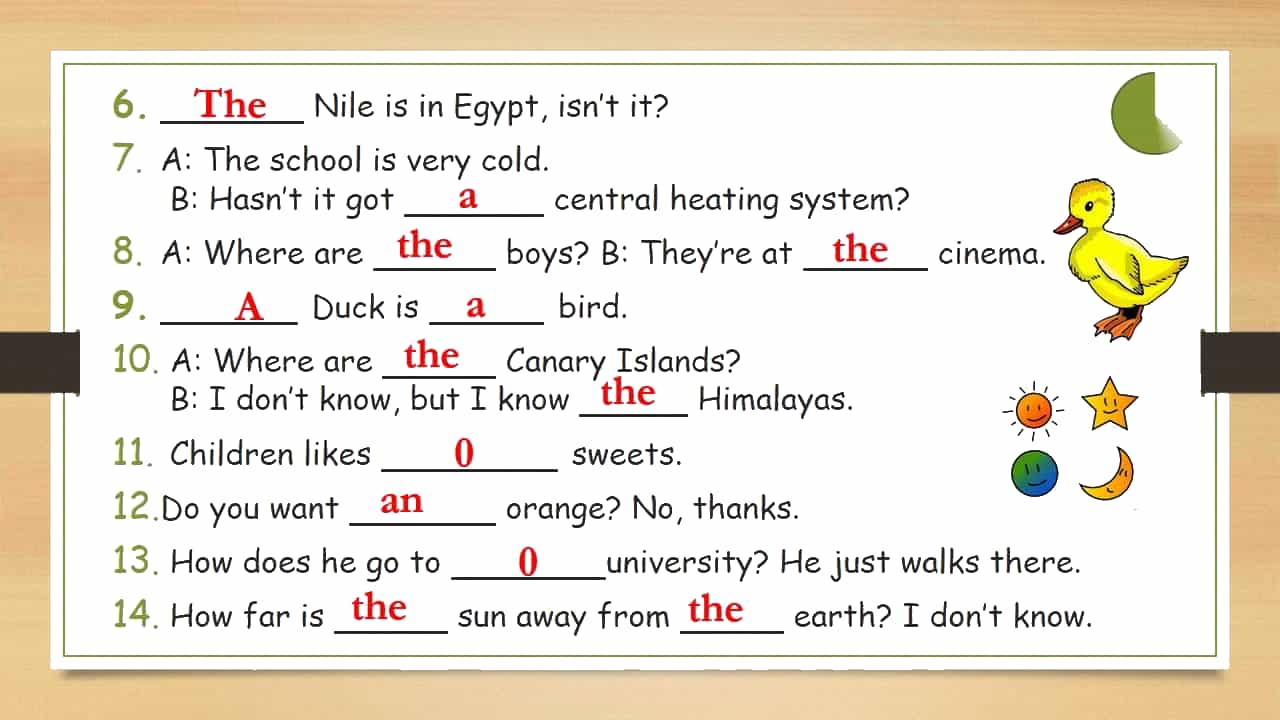 6. The Nile is in Egypt, isn't it?

7. A: The school is very cold.
B: Hasn't it got a central heating system?

8. A: Where are the boys? B: They're at the cinema.

9. A Duck is a bird.

10. A: Where are the Canary Islands?
B: I don't know, but I know the Himalayas.

11. Children likes 0 sweets.

12. Do you want an orange? No, thanks.

13. How does he go to 0 university? He just walks there.

14. How far is the sun away from the earth? I don't know.